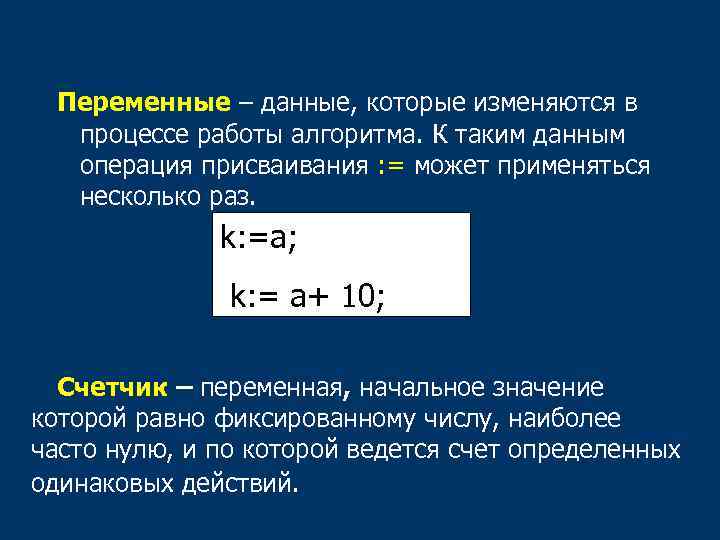 Переменные – данные, которые изменяются в процессе работы алгоритма. К таким данным операция присваивания := может применяться несколько раз.

k:=a;

k:= a+ 10;

Счетчик – переменная, начальное значение которой равно фиксированному числу, наиболее часто нулю, и по которой ведется счет определенных одинаковых действий.